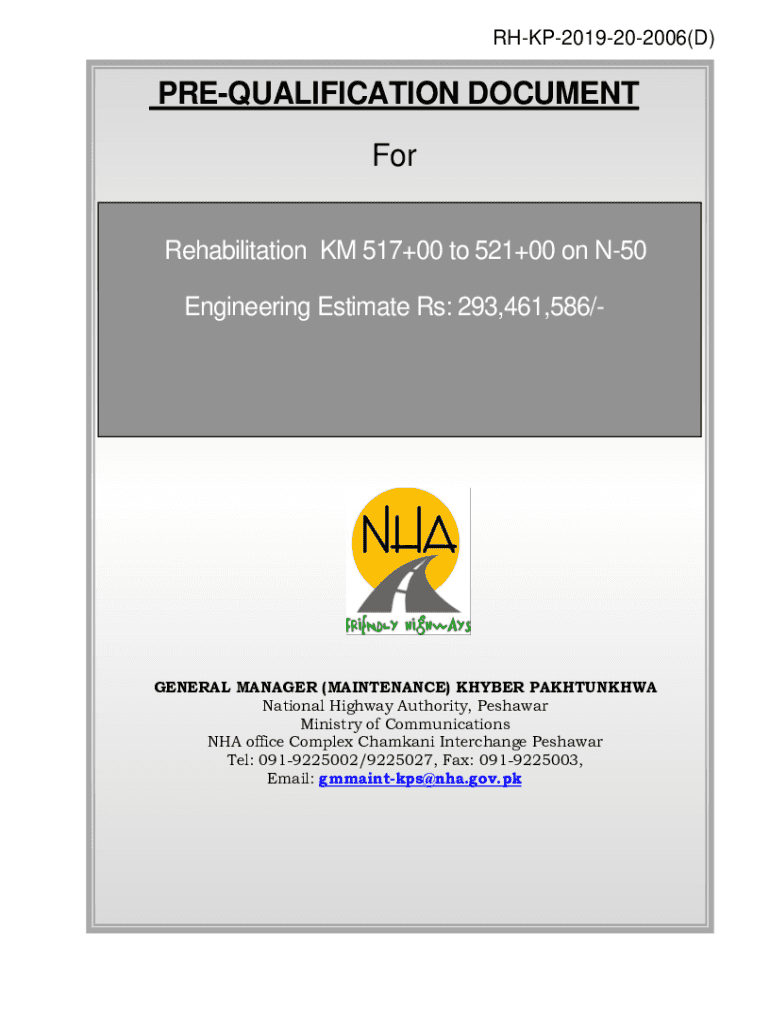 RH-KP-2019-20-2006(D)

PRE-QUALIFICATION DOCUMENT

For

Rehabilitation KM 517+00 to 521+00 on N-50

Engineering Estimate Rs: 293,461,586/-

NHA

FRIENDLY HIGHWAYS

GENERAL MANAGER (MAINTENANCE) KHYBER PAKHTUNKHWA
National Highway Authority, Peshawar
Ministry of Communications
NHA office Complex Chamkani Interchange Peshawar
Tel: 091-9225002/9225027, Fax: 091-9225003,
Email: gmmaint-kps@nha.gov.pk